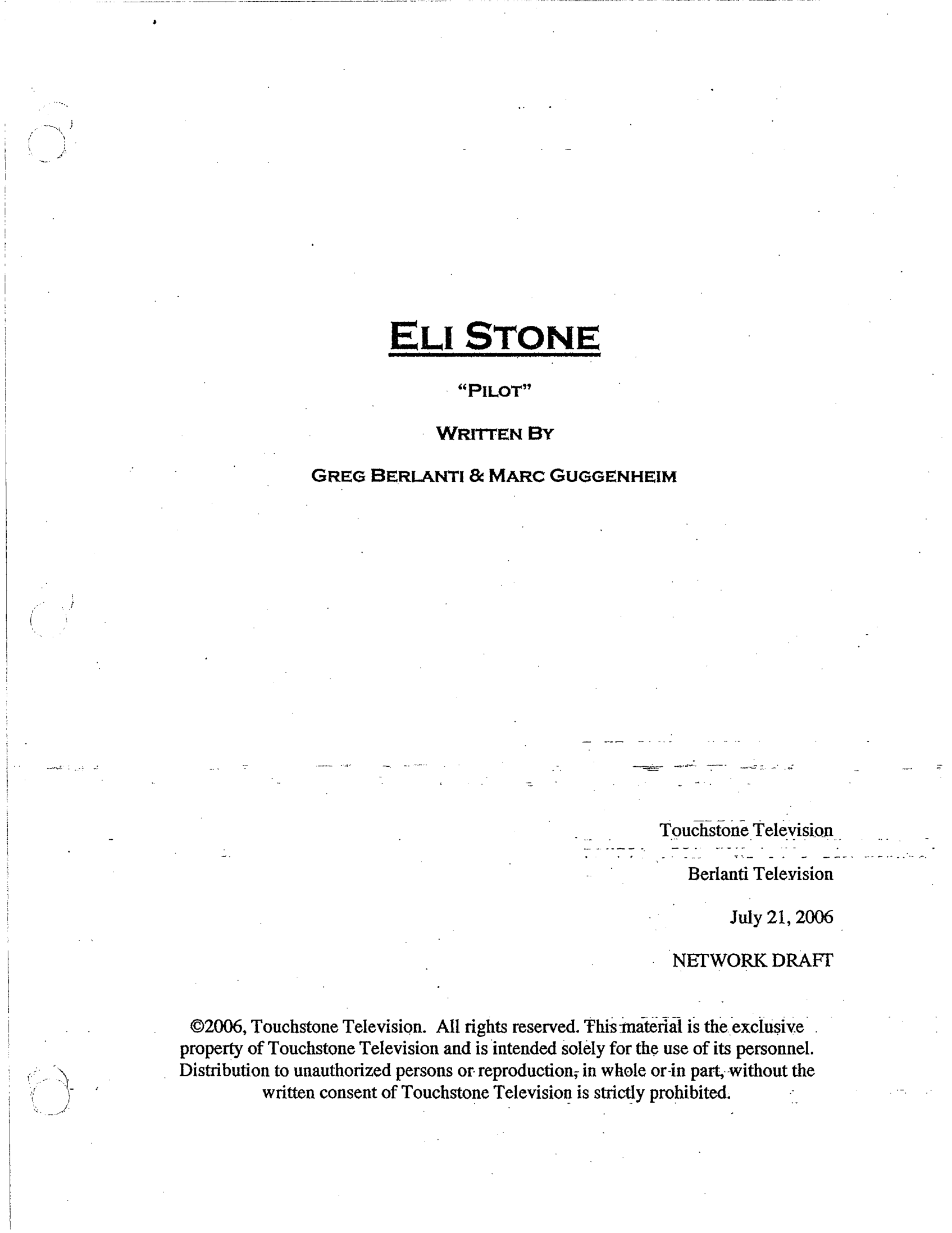 ELI STONE

"PILOT"

WRITTEN BY

GREG BERLANTI & MARC GUGGENHEIM

Touchstone Television

Berlanti Television

July 21, 2006

NETWORK DRAFT

©2006, Touchstone Television. All rights reserved. This material is the exclusive property of Touchstone Television and is intended solely for the use of its personnel. Distribution to unauthorized persons or reproduction, in whole or in part, without the written consent of Touchstone Television is strictly prohibited.